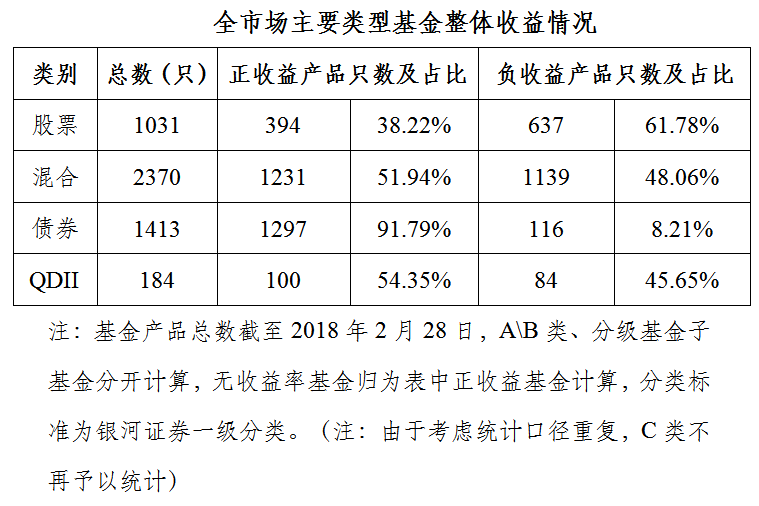 全市场主要类型基金整体收益情况

| 类别 | 总数（只） | 正收益产品只数及占比 | | 负收益产品只数及占比 | |
|---|---|---|---|---|---|
| 股票 | 1031 | 394 | 38.22% | 637 | 61.78% |
| 混合 | 2370 | 1231 | 51.94% | 1139 | 48.06% |
| 债券 | 1413 | 1297 | 91.79% | 116 | 8.21% |
| QDII | 184 | 100 | 54.35% | 84 | 45.65% |

注：基金产品总数截至 2018 年 2 月 28 日，A\B 类、分级基金子基金分开计算，无收益率基金归为表中正收益基金计算，分类标准为银河证券一级分类。（注：由于考虑统计口径重复，C 类不再予以统计）